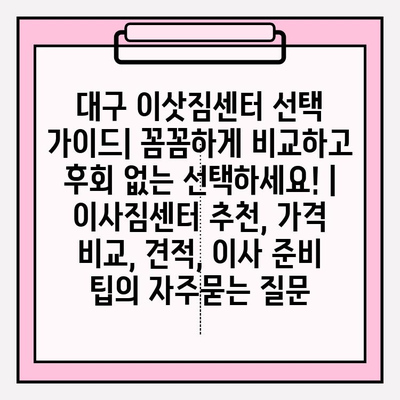 대구 이삿짐센터 선택 가이드| 꼼꼼하게 비교하고 후회 없는 선택하세요! | 이사짐센터 추천, 가격 비교, 견적, 이사 준비 팁의 자주묻는 질문